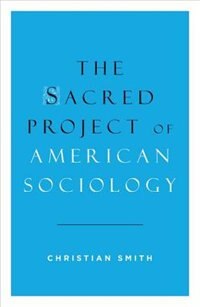 THE
SACRED
PROJECT OF
AMERICAN
SOCIOLOGY

CHRISTIAN SMITH